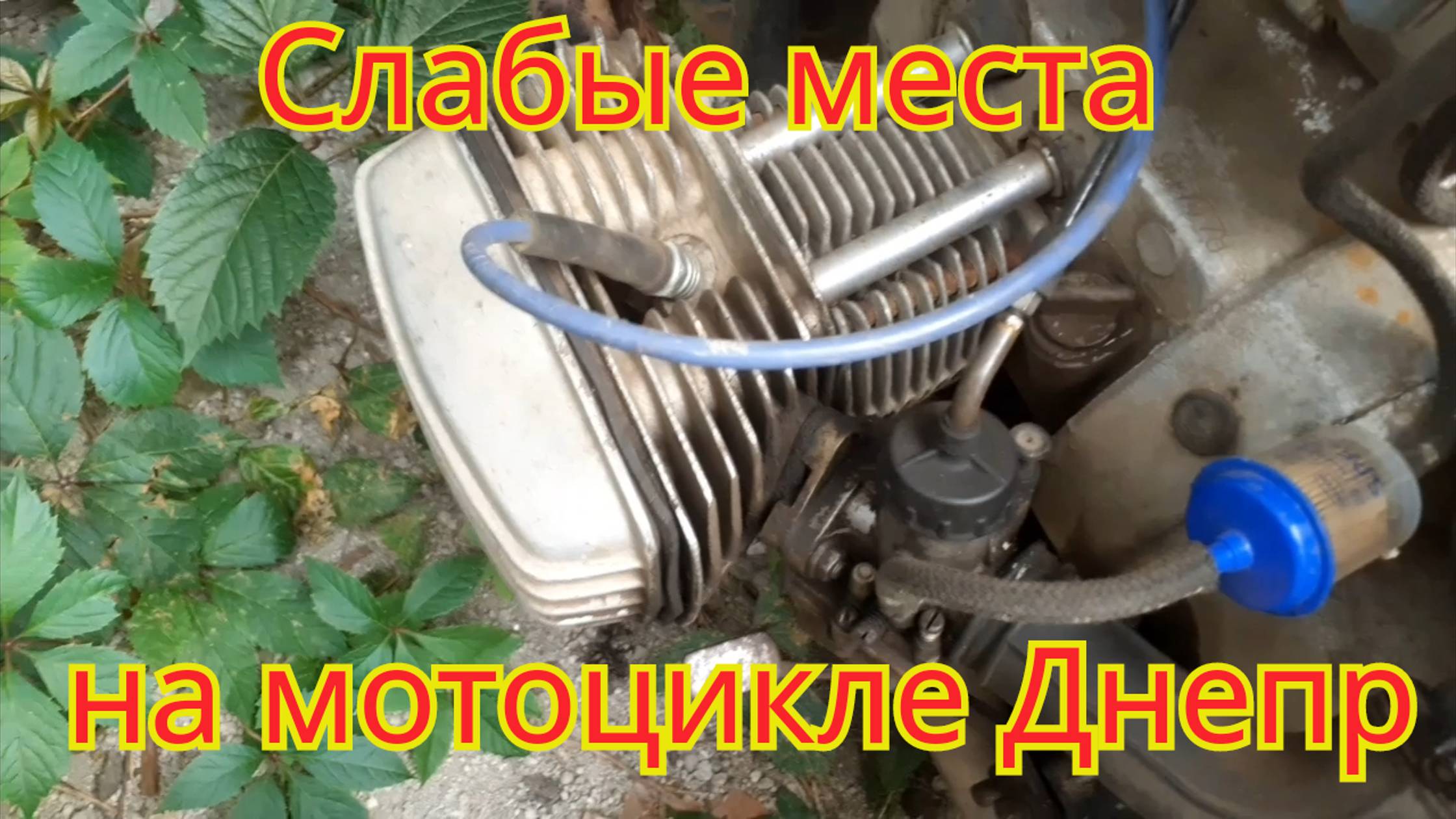 Слабые места

на мотоцикле Днепр